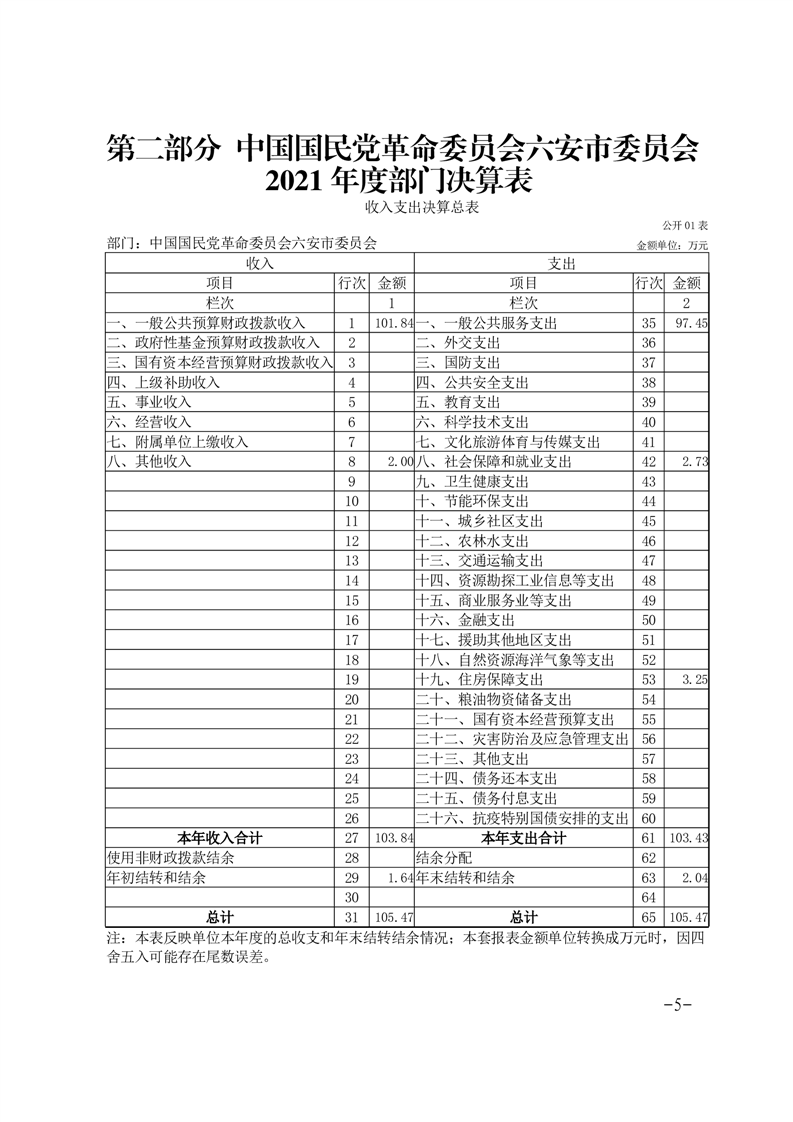 第二部分 中国国民党革命委员会六安市委员会 2021 年度部门决算表

收入支出决算总表

公开 01 表

部门：中国国民党革命委员会六安市委员会

金额单位：万元

| 收入 | | | 支出 | | |
|---|---|---|---|---|---|
| 项目 | 行次 | 金额 | 项目 | 行次 | 金额 |
| 栏次 | | 1 | 栏次 | | 2 |
| 一、一般公共预算财政拨款收入 | 1 | 101.84 | 一、一般公共服务支出 | 35 | 97.45 |
| 二、政府性基金预算财政拨款收入 | 2 | | 二、外交支出 | 36 | |
| 三、国有资本经营预算财政拨款收入 | 3 | | 三、国防支出 | 37 | |
| 四、上级补助收入 | 4 | | 四、公共安全支出 | 38 | |
| 五、事业收入 | 5 | | 五、教育支出 | 39 | |
| 六、经营收入 | 6 | | 六、科学技术支出 | 40 | |
| 七、附属单位上缴收入 | 7 | | 七、文化旅游体育与传媒支出 | 41 | |
| 八、其他收入 | 8 | 2.00 | 八、社会保障和就业支出 | 42 | 2.73 |
| | 9 | | 九、卫生健康支出 | 43 | |
| | 10 | | 十、节能环保支出 | 44 | |
| | 11 | | 十一、城乡社区支出 | 45 | |
| | 12 | | 十二、农林水支出 | 46 | |
| | 13 | | 十三、交通运输支出 | 47 | |
| | 14 | | 十四、资源勘探工业信息等支出 | 48 | |
| | 15 | | 十五、商业服务业等支出 | 49 | |
| | 16 | | 十六、金融支出 | 50 | |
| | 17 | | 十七、援助其他地区支出 | 51 | |
| | 18 | | 十八、自然资源海洋气象等支出 | 52 | |
| | 19 | | 十九、住房保障支出 | 53 | 3.25 |
| | 20 | | 二十、粮油物资储备支出 | 54 | |
| | 21 | | 二十一、国有资本经营预算支出 | 55 | |
| | 22 | | 二十二、灾害防治及应急管理支出 | 56 | |
| | 23 | | 二十三、其他支出 | 57 | |
| | 24 | | 二十四、债务还本支出 | 58 | |
| | 25 | | 二十五、债务付息支出 | 59 | |
| | 26 | | 二十六、抗疫特别国债安排的支出 | 60 | |
| 本年收入合计 | 27 | 103.84 | 本年支出合计 | 61 | 103.43 |
| 使用非财政拨款结余 | 28 | | 结余分配 | 62 | |
| 年初结转和结余 | 29 | 1.64 | 年末结转和结余 | 63 | 2.04 |
| | 30 | | | 64 | |
| 总计 | 31 | 105.47 | 总计 | 65 | 105.47 |

注：本表反映单位本年度的总收支和年末结转结余情况；本套报表金额单位转换成万元时，因四舍五入可能存在尾数误差。

-5-